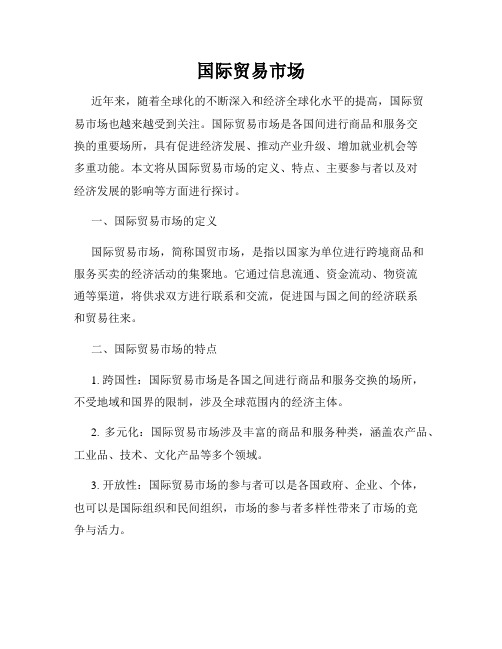 国际贸易市场

近年来，随着全球化的不断深入和经济全球化水平的提高，国际贸易市场也越来越受到关注。国际贸易市场是各国间进行商品和服务交换的重要场所，具有促进经济发展、推动产业升级、增加就业机会等多重功能。本文将从国际贸易市场的定义、特点、主要参与者以及对经济发展的影响等方面进行探讨。

一、国际贸易市场的定义

国际贸易市场，简称国贸市场，是指以国家为单位进行跨境商品和服务买卖的经济活动的集聚地。它通过信息流通、资金流动、物资流通等渠道，将供求双方进行联系和交流，促进国与国之间的经济联系和贸易往来。

二、国际贸易市场的特点

1. 跨国性：国际贸易市场是各国之间进行商品和服务交换的场所，不受地域和国界的限制，涉及全球范围内的经济主体。

2. 多元化：国际贸易市场涉及丰富的商品和服务种类，涵盖农产品、工业品、技术、文化产品等多个领域。

3. 开放性：国际贸易市场的参与者可以是各国政府、企业、个体，也可以是国际组织和民间组织，市场的参与者多样性带来了市场的竞争与活力。